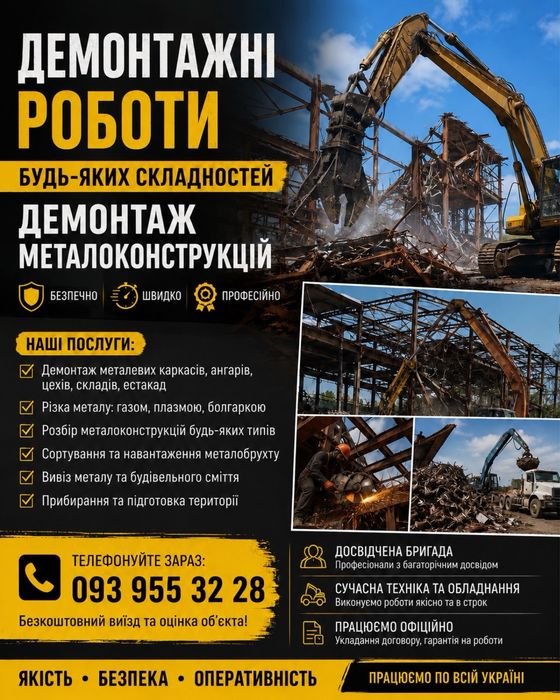 ДЕМОНТАЖНІ
РОБОТИ

БУДЬ-ЯКИХ СКЛАДНОСТЕЙ

ДЕМОНТАЖ
МЕТАЛОКОНСТРУКЦІЙ

БЕЗПЕЧНО
ШВИДКО
ПРОФЕСІЙНО

НАШІ ПОСЛУГИ:

Демонтаж металевих каркасів, ангарів, цехів, складів, естакад
Різка металу: газом, плазмою, болгаркою
Розбір металоконструкцій будь-яких типів
Сортування та навантаження металобрухту
Вивіз металу та будівельного сміття
Прибирання та підготовка території

ТЕЛЕФОНУЙТЕ ЗАРАЗ:
093 955 32 28
Безкоштовний виїзд та оцінка об'єкта!

ДОСВІДЧЕНА БРИГАДА
Професіонали з багаторічним досвідом

СУЧАСНА ТЕХНІКА ТА ОБЛАДНАННЯ
Виконуємо роботи якісно та в строк

ПРАЦЮЄМО ОФІЦІЙНО
Укладання договору, гарантія на роботи

ЯКІСТЬ • БЕЗПЕКА • ОПЕРАТИВНІСТЬ

ПРАЦЮЄМО ПО ВСІЙ УКРАЇНІ